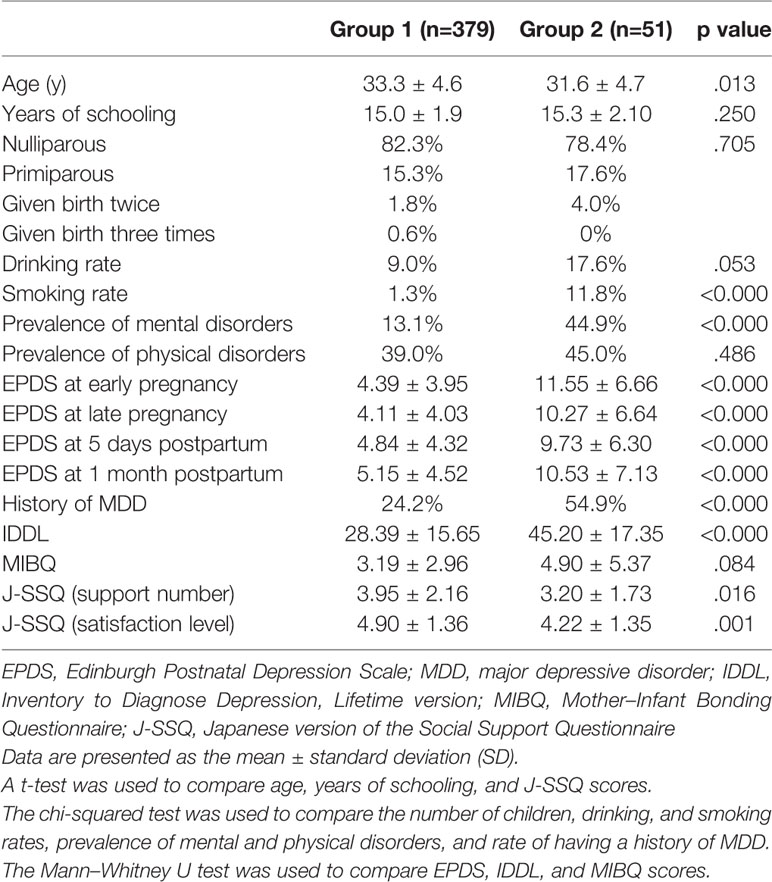 | | Group 1 (n=379) | Group 2 (n=51) | p value |
|---|---|---|---|
| Age (y) | 33.3 ± 4.6 | 31.6 ± 4.7 | .013 |
| Years of schooling | 15.0 ± 1.9 | 15.3 ± 2.10 | .250 |
| Nulliparous | 82.3% | 78.4% | .705 |
| Primiparous | 15.3% | 17.6% | |
| Given birth twice | 1.8% | 4.0% | |
| Given birth three times | 0.6% | 0% | |
| Drinking rate | 9.0% | 17.6% | .053 |
| Smoking rate | 1.3% | 11.8% | <0.000 |
| Prevalence of mental disorders | 13.1% | 44.9% | <0.000 |
| Prevalence of physical disorders | 39.0% | 45.0% | .486 |
| EPDS at early pregnancy | 4.39 ± 3.95 | 11.55 ± 6.66 | <0.000 |
| EPDS at late pregnancy | 4.11 ± 4.03 | 10.27 ± 6.64 | <0.000 |
| EPDS at 5 days postpartum | 4.84 ± 4.32 | 9.73 ± 6.30 | <0.000 |
| EPDS at 1 month postpartum | 5.15 ± 4.52 | 10.53 ± 7.13 | <0.000 |
| History of MDD | 24.2% | 54.9% | <0.000 |
| IDDL | 28.39 ± 15.65 | 45.20 ± 17.35 | <0.000 |
| MIBQ | 3.19 ± 2.96 | 4.90 ± 5.37 | .084 |
| J-SSQ (support number) | 3.95 ± 2.16 | 3.20 ± 1.73 | .016 |
| J-SSQ (satisfaction level) | 4.90 ± 1.36 | 4.22 ± 1.35 | .001 |

EPDS, Edinburgh Postnatal Depression Scale; MDD, major depressive disorder; IDDL, Inventory to Diagnose Depression, Lifetime version; MIBQ, Mother–Infant Bonding Questionnaire; J-SSQ, Japanese version of the Social Support Questionnaire
Data are presented as the mean ± standard deviation (SD).
A t-test was used to compare age, years of schooling, and J-SSQ scores.
The chi-squared test was used to compare the number of children, drinking, and smoking rates, prevalence of mental and physical disorders, and rate of having a history of MDD.
The Mann–Whitney U test was used to compare EPDS, IDDL, and MIBQ scores.